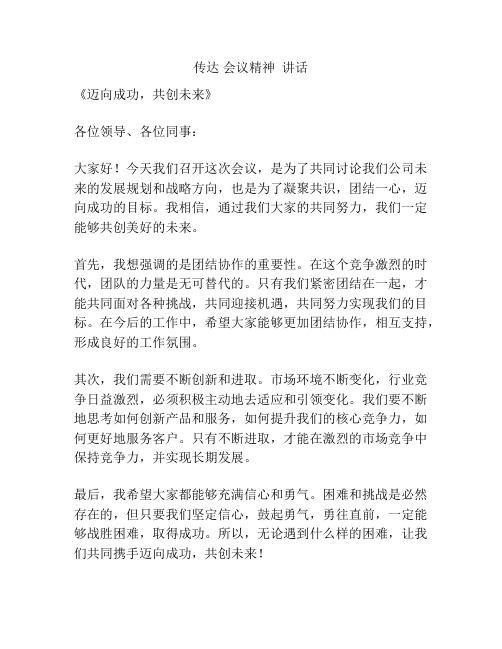 传达 会议精神 讲话

《迈向成功，共创未来》

各位领导、各位同事：

大家好！今天我们召开这次会议，是为了共同讨论我们公司未来的发展规划和战略方向，也是为了凝聚共识，团结一心，迈向成功的目标。我相信，通过我们大家的共同努力，我们一定能够共创美好的未来。

首先，我想强调的是团结协作的重要性。在这个竞争激烈的时代，团队的力量是无可替代的。只有我们紧密团结在一起，才能共同面对各种挑战，共同迎接机遇，共同努力实现我们的目标。在今后的工作中，希望大家能够更加团结协作，相互支持，形成良好的工作氛围。

其次，我们需要不断创新和进取。市场环境不断变化，行业竞争日益激烈，必须积极主动地去适应和引领变化。我们要不断地思考如何创新产品和服务，如何提升我们的核心竞争力，如何更好地服务客户。只有不断进取，才能在激烈的市场竞争中保持竞争力，并实现长期发展。

最后，我希望大家都能够充满信心和勇气。困难和挑战是必然存在的，但只要我们坚定信心，鼓起勇气，勇往直前，一定能够战胜困难，取得成功。所以，无论遇到什么样的困难，让我们共同携手迈向成功，共创未来！